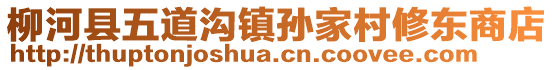 柳河县五道沟镇孙家村修东商店
http://thuptonjoshua.cn.coovee.com